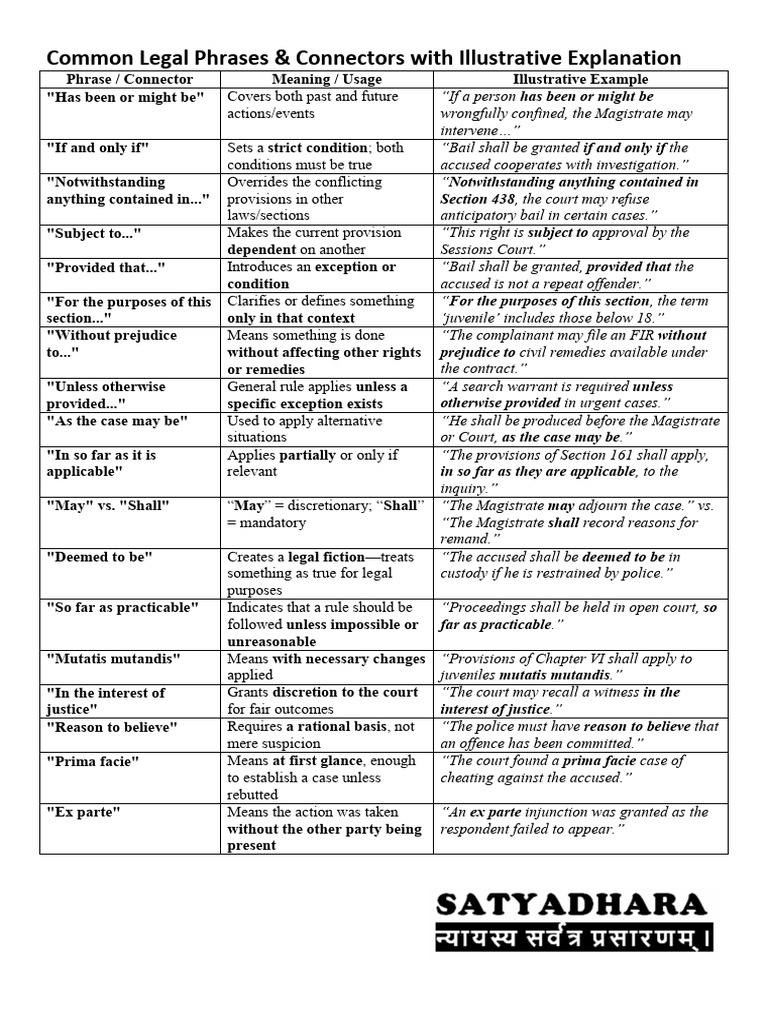 Common Legal Phrases & Connectors with Illustrative Explanation

| Phrase / Connector | Meaning / Usage | Illustrative Example |
|---|---|---|
| "Has been or might be" | Covers both past and future actions/events | "If a person has been or might be wrongfully confined, the Magistrate may intervene…" |
| "If and only if" | Sets a strict condition; both conditions must be true | "Bail shall be granted if and only if the accused cooperates with investigation." |
| "Notwithstanding anything contained in..." | Overrides the conflicting provisions in other laws/sections | "Notwithstanding anything contained in Section 438, the court may refuse anticipatory bail in certain cases." |
| "Subject to..." | Makes the current provision dependent on another | "This right is subject to approval by the Sessions Court." |
| "Provided that..." | Introduces an exception or condition | "Bail shall be granted, provided that the accused is not a repeat offender." |
| "For the purposes of this section..." | Clarifies or defines something only in that context | "For the purposes of this section, the term 'juvenile' includes those below 18." |
| "Without prejudice to..." | Means something is done without affecting other rights or remedies | "The complainant may file an FIR without prejudice to civil remedies available under the contract." |
| "Unless otherwise provided..." | General rule applies unless a specific exception exists | "A search warrant is required unless otherwise provided in urgent cases." |
| "As the case may be" | Used to apply alternative situations | "He shall be produced before the Magistrate or Court, as the case may be." |
| "In so far as it is applicable" | Applies partially or only if relevant | "The provisions of Section 161 shall apply, in so far as they are applicable, to the inquiry." |
| "May" vs. "Shall" | "May" = discretionary; "Shall" = mandatory | "The Magistrate may adjourn the case." vs. "The Magistrate shall record reasons for remand." |
| "Deemed to be" | Creates a legal fiction—treats something as true for legal purposes | "The accused shall be deemed to be in custody if he is restrained by police." |
| "So far as practicable" | Indicates that a rule should be followed unless impossible or unreasonable | "Proceedings shall be held in open court, so far as practicable." |
| "Mutatis mutandis" | Means with necessary changes applied | "Provisions of Chapter VI shall apply to juveniles mutatis mutandis." |
| "In the interest of justice" | Grants discretion to the court for fair outcomes | "The court may recall a witness in the interest of justice." |
| "Reason to believe" | Requires a rational basis, not mere suspicion | "The police must have reason to believe that an offence has been committed." |
| "Prima facie" | Means at first glance, enough to establish a case unless rebutted | "The court found a prima facie case of cheating against the accused." |
| "Ex parte" | Means the action was taken without the other party being present | "An ex parte injunction was granted as the respondent failed to appear." |

SATYADHARA
न्यायस्य सर्वत्र प्रसारणम्।